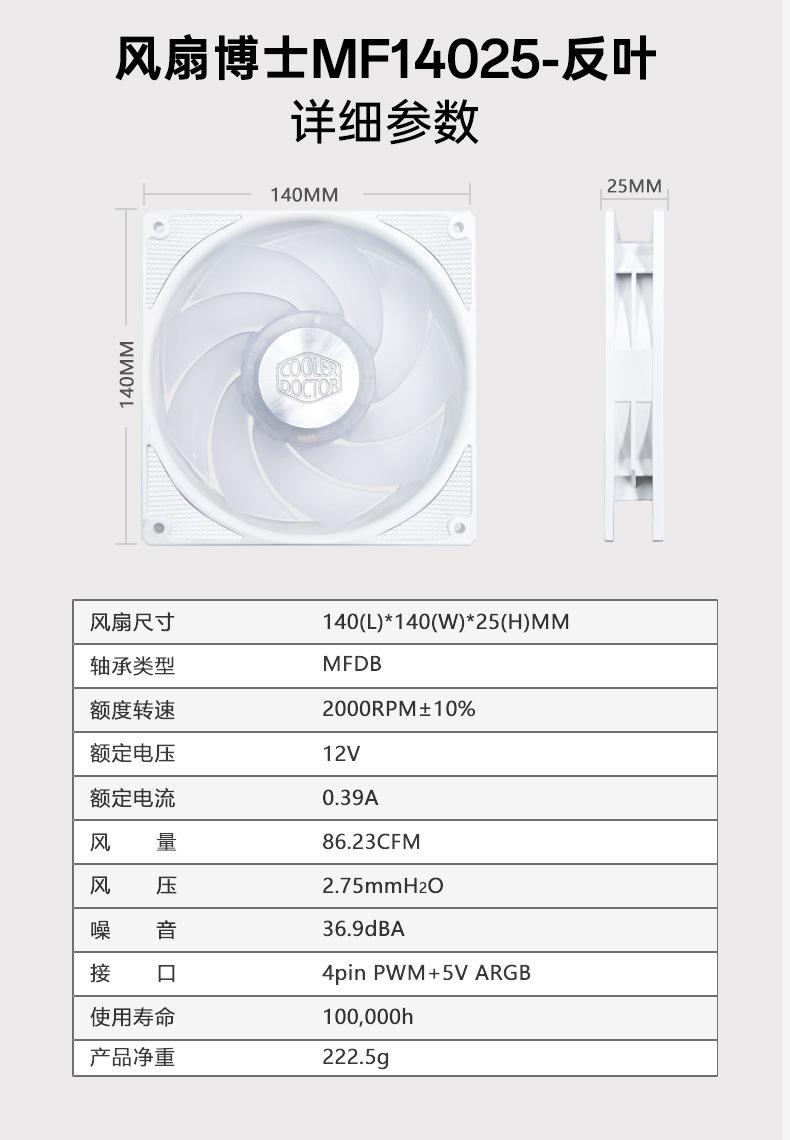 风扇博士MF14025-反叶
详细参数

140MM

25MM

140MM

COOLER DOCTOR

| 风扇尺寸 | 140(L)*140(W)*25(H)MM |
|---|---|
| 轴承类型 | MFDB |
| 额度转速 | 2000RPM±10% |
| 额定电压 | 12V |
| 额定电流 | 0.39A |
| 风　量 | 86.23CFM |
| 风　压 | 2.75mm$H_2O$ |
| 噪　音 | 36.9dBA |
| 接　口 | 4pin PWM+5V ARGB |
| 使用寿命 | 100,000h |
| 产品净重 | 222.5g |